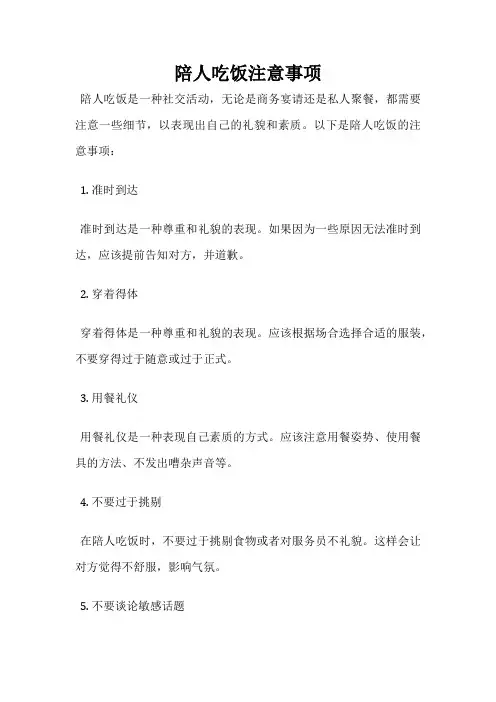 陪人吃饭注意事项

陪人吃饭是一种社交活动，无论是商务宴请还是私人聚餐，都需要注意一些细节，以表现出自己的礼貌和素质。以下是陪人吃饭的注意事项：

1. 准时到达

准时到达是一种尊重和礼貌的表现。如果因为一些原因无法准时到达，应该提前告知对方，并道歉。

2. 穿着得体

穿着得体是一种尊重和礼貌的表现。应该根据场合选择合适的服装，不要穿得过于随意或过于正式。

3. 用餐礼仪

用餐礼仪是一种表现自己素质的方式。应该注意用餐姿势、使用餐具的方法、不发出嘈杂声音等。

4. 不要过于挑剔

在陪人吃饭时，不要过于挑剔食物或者对服务员不礼貌。这样会让对方觉得不舒服，影响气氛。

5. 不要谈论敏感话题